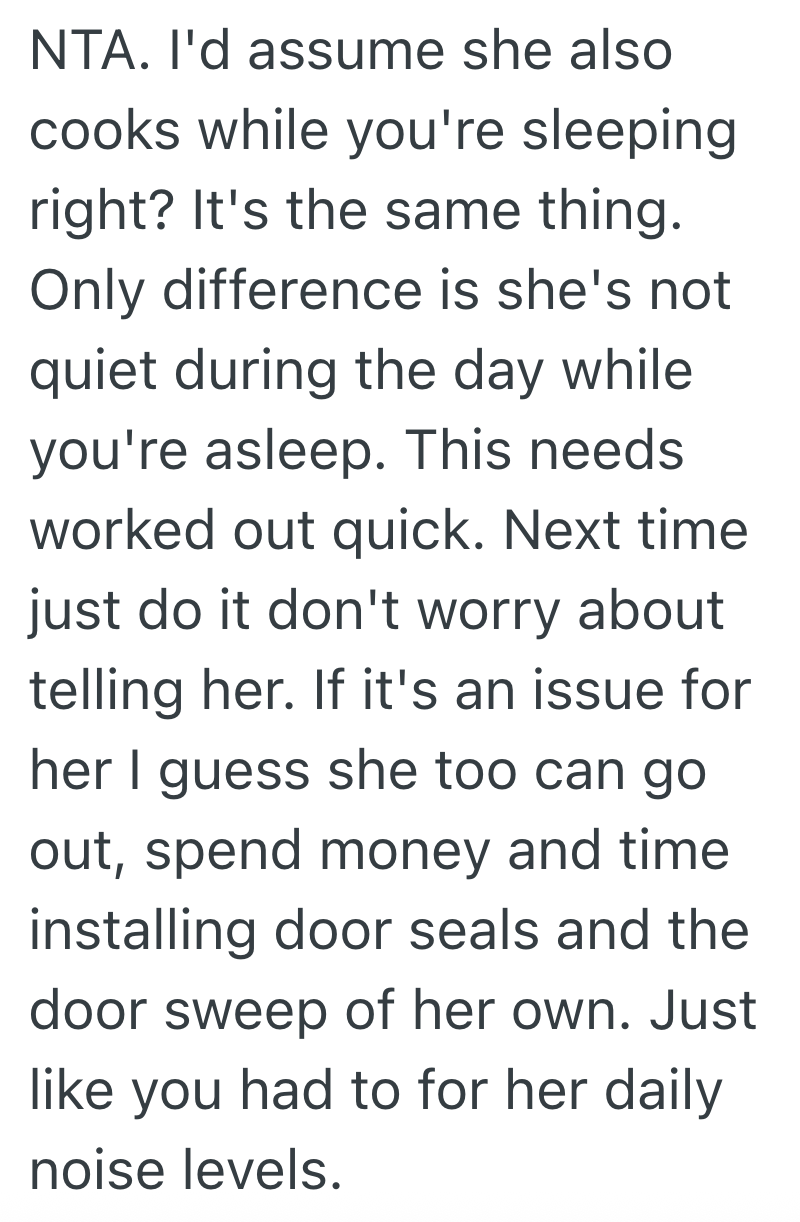 NTA. I'd assume she also cooks while you're sleeping right? It's the same thing. Only difference is she's not quiet during the day while you're asleep. This needs worked out quick. Next time just do it don't worry about telling her. If it's an issue for her I guess she too can go out, spend money and time installing door seals and the door sweep of her own. Just like you had to for her daily noise levels.